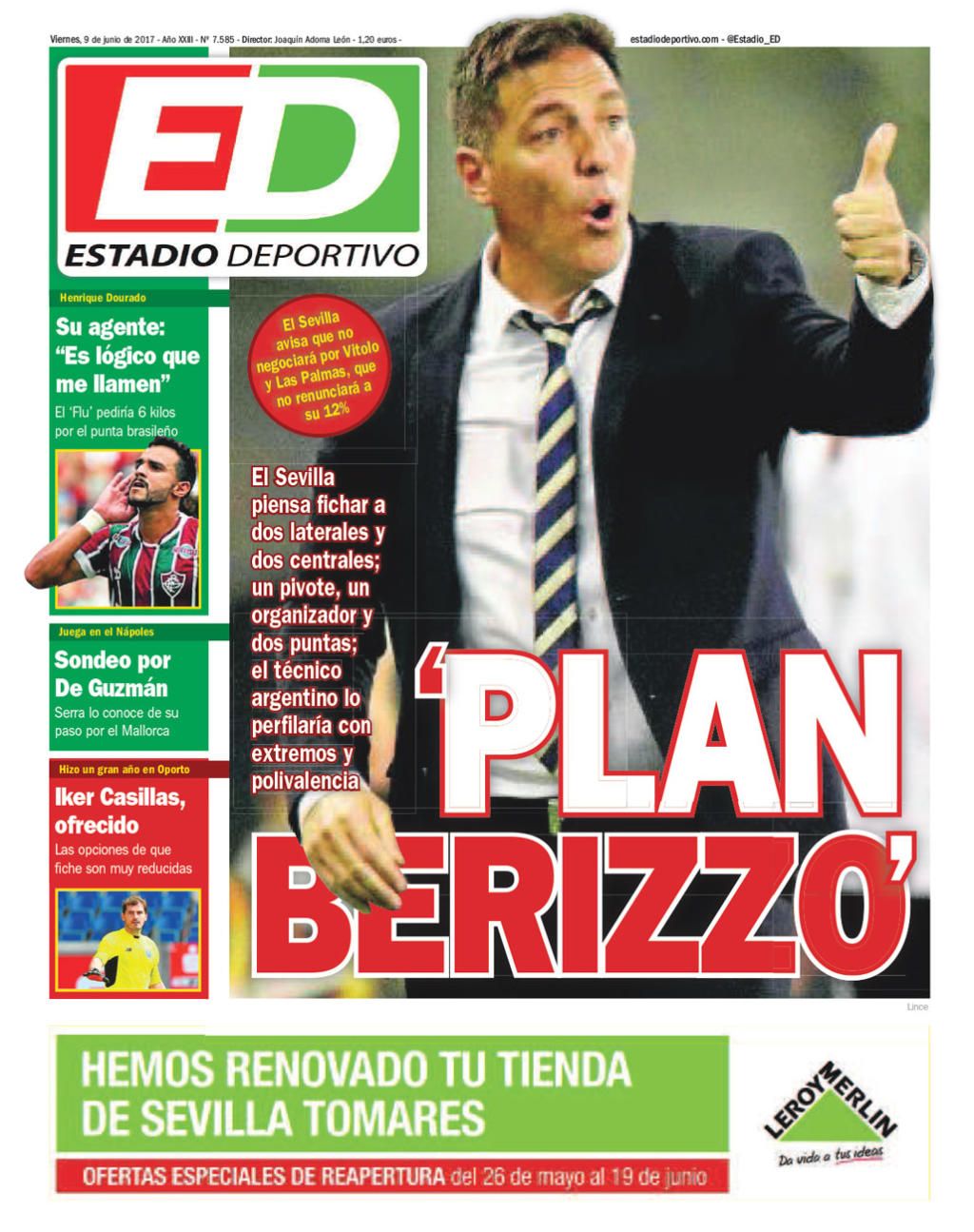 Viernes, 9 de junio de 2017 - Año XXIII - Nº 7.585 - Director: Joaquín Adorna León - 1,20 euros -

estadiodeportivo.com - @Estadio_ED

ED

ESTADIO DEPORTIVO

Henrique Dourado

Su agente: "Es lógico que me llamen"

El 'Flu' pediría 6 kilos por el punta brasileño

Juega en el Nápoles

Sondeo por De Guzmán

Serra lo conoce de su paso por el Mallorca

Hizo un gran año en Oporto

Iker Casillas, ofrecido

Las opciones de que fiche son muy reducidas

El Sevilla avisa que no negociará por Vitolo y Las Palmas, que no renunciará a su 12%

El Sevilla piensa fichar a dos laterales y dos centrales; un pivote, un organizador y dos puntas; el técnico argentino lo perfilaría con extremos y polivalencia

'PLAN BERIZZO'

Lince

HEMOS RENOVADO TU TIENDA DE SEVILLA TOMARES

OFERTAS ESPECIALES DE REAPERTURA del 26 de mayo al 19 de junio

LEROY MERLIN

Da vida a tus ideas